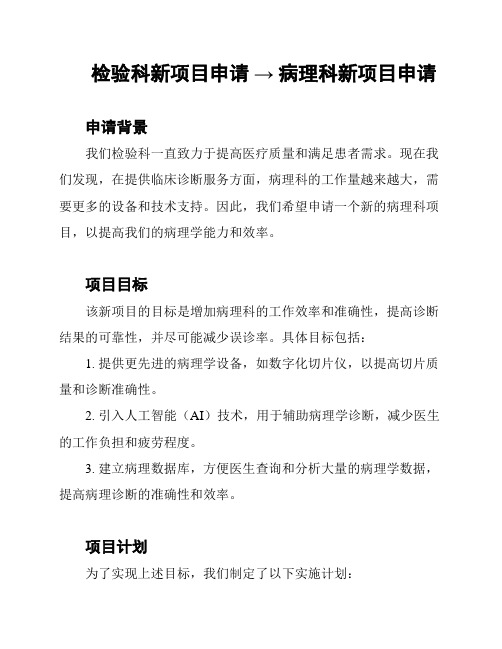 检验科新项目申请 → 病理科新项目申请

申请背景

我们检验科一直致力于提高医疗质量和满足患者需求。现在我们发现，在提供临床诊断服务方面，病理科的工作量越来越大，需要更多的设备和技术支持。因此，我们希望申请一个新的病理科项目，以提高我们的病理学能力和效率。

项目目标

该新项目的目标是增加病理科的工作效率和准确性，提高诊断结果的可靠性，并尽可能减少误诊率。具体目标包括：

1. 提供更先进的病理学设备，如数字化切片仪，以提高切片质量和诊断准确性。

2. 引入人工智能（AI）技术，用于辅助病理学诊断，减少医生的工作负担和疲劳程度。

3. 建立病理数据库，方便医生查询和分析大量的病理学数据，提高病理诊断的准确性和效率。

项目计划

为了实现上述目标，我们制定了以下实施计划：